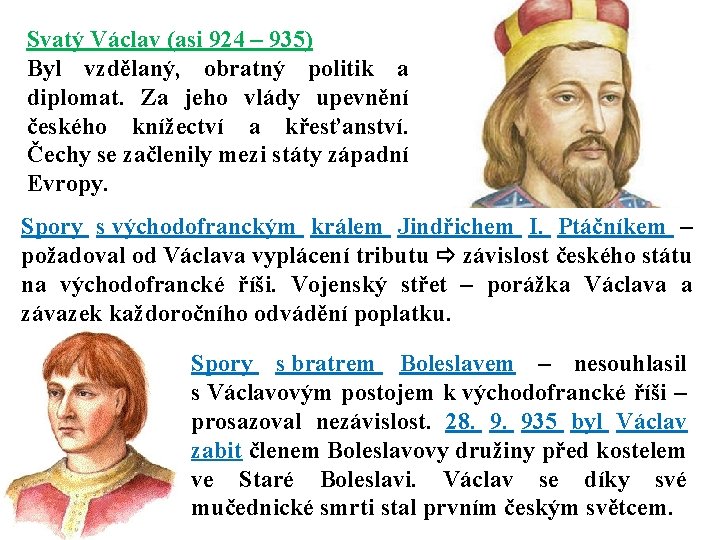 Svatý Václav (asi 924 – 935)
Byl vzdělaný, obratný politik a diplomat. Za jeho vlády upevnění českého knížectví a křesťanství. Čechy se začlenily mezi státy západní Evropy.

Spory s východofranckým králem Jindřichem I. Ptáčníkem – požadoval od Václava vyplácení tributu ⇨ závislost českého státu na východofrancké říši. Vojenský střet – porážka Václava a závazek každoročního odvádění poplatku.

Spory s bratrem Boleslavem – nesouhlasil s Václavovým postojem k východofrancké říši – prosazoval nezávislost. 28. 9. 935 byl Václav zabit členem Boleslavovy družiny před kostelem ve Staré Boleslavi. Václav se díky své mučednické smrti stal prvním českým světcem.